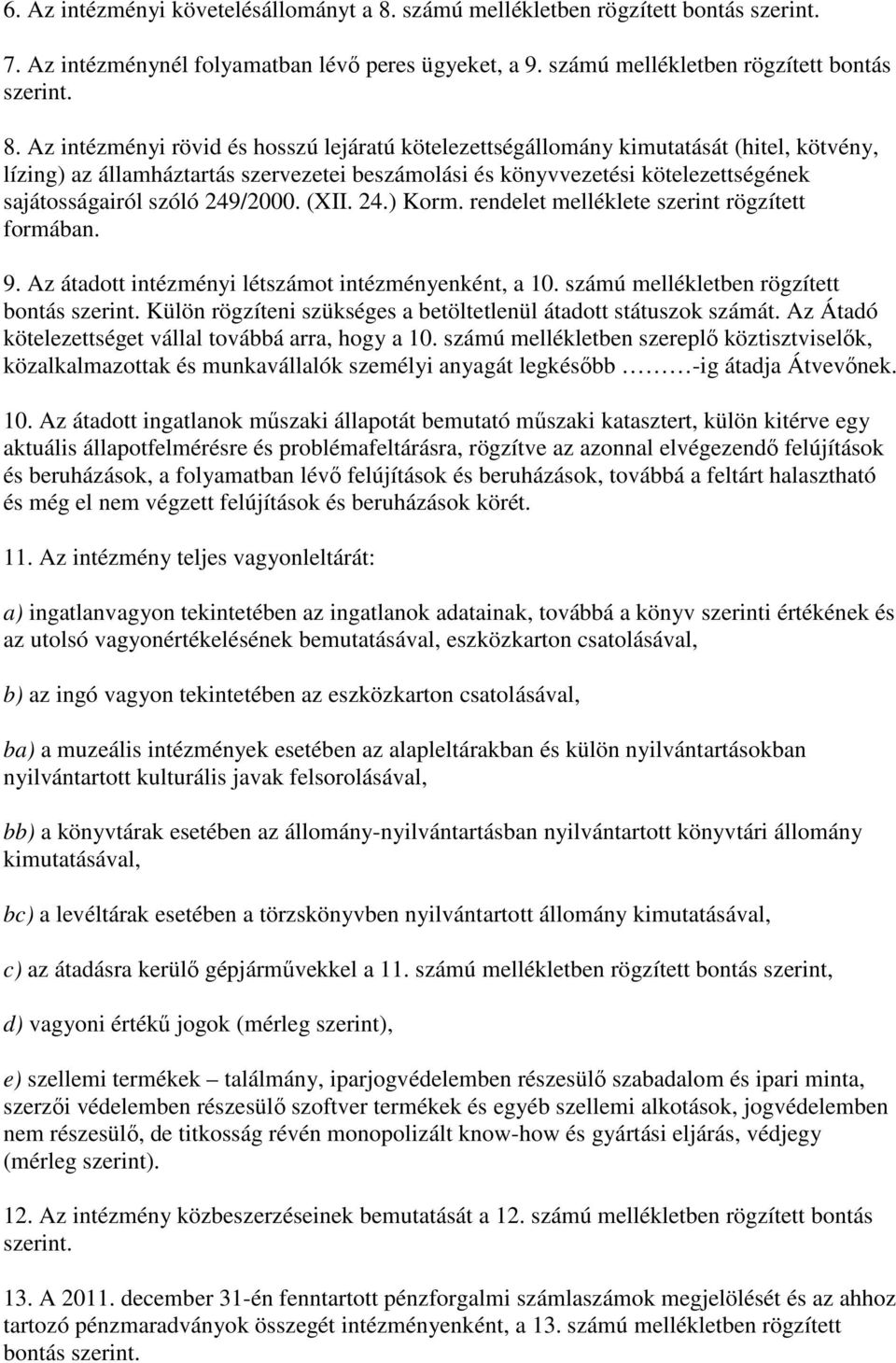 6. Az intézményi követelésállományt a 8. számú mellékletben rögzített bontás szerint.

7. Az intézménynél folyamatban lévő peres ügyeket, a 9. számú mellékletben rögzített bontás szerint.

8. Az intézményi rövid és hosszú lejáratú kötelezettségállomány kimutatását (hitel, kötvény, lízing) az államháztartás szervezetei beszámolási és könyvvezetési kötelezettségének sajátosságairól szóló 249/2000. (XII. 24.) Korm. rendelet melléklete szerint rögzített formában.

9. Az átadott intézményi létszámot intézményenként, a 10. számú mellékletben rögzített bontás szerint. Külön rögzíteni szükséges a betöltetlenül átadott státuszok számát. Az Átadó kötelezettséget vállal továbbá arra, hogy a 10. számú mellékletben szereplő köztisztviselők, közalkalmazottak és munkavállalók személyi anyagát legkésőbb ………-ig átadja Átvevőnek.

10. Az átadott ingatlanok műszaki állapotát bemutató műszaki katasztert, külön kitérve egy aktuális állapotfelmérésre és problémafeltárásra, rögzítve az azonnal elvégezendő felújítások és beruházások, a folyamatban lévő felújítások és beruházások, továbbá a feltárt halasztható és még el nem végzett felújítások és beruházások körét.

11. Az intézmény teljes vagyonleltárát:

a) ingatlanvagyon tekintetében az ingatlanok adatainak, továbbá a könyv szerinti értékének és az utolsó vagyonértékelésének bemutatásával, eszközkarton csatolásával,

b) az ingó vagyon tekintetében az eszközkarton csatolásával,

ba) a muzeális intézmények esetében az alapleltárakban és külön nyilvántartásokban nyilvántartott kulturális javak felsorolásával,

bb) a könyvtárak esetében az állomány-nyilvántartásban nyilvántartott könyvtári állomány kimutatásával,

bc) a levéltárak esetében a törzskönyvben nyilvántartott állomány kimutatásával,

c) az átadásra kerülő gépjárművekkel a 11. számú mellékletben rögzített bontás szerint,

d) vagyoni értékű jogok (mérleg szerint),

e) szellemi termékek – találmány, iparjogvédelemben részesülő szabadalom és ipari minta, szerzői védelemben részesülő szoftver termékek és egyéb szellemi alkotások, jogvédelemben nem részesülő, de titkosság révén monopolizált know-how és gyártási eljárás, védjegy (mérleg szerint).

12. Az intézmény közbeszerzéseinek bemutatását a 12. számú mellékletben rögzített bontás szerint.

13. A 2011. december 31-én fenntartott pénzforgalmi számlaszámok megjelölését és az ahhoz tartozó pénzmaradványok összegét intézményenként, a 13. számú mellékletben rögzített bontás szerint.